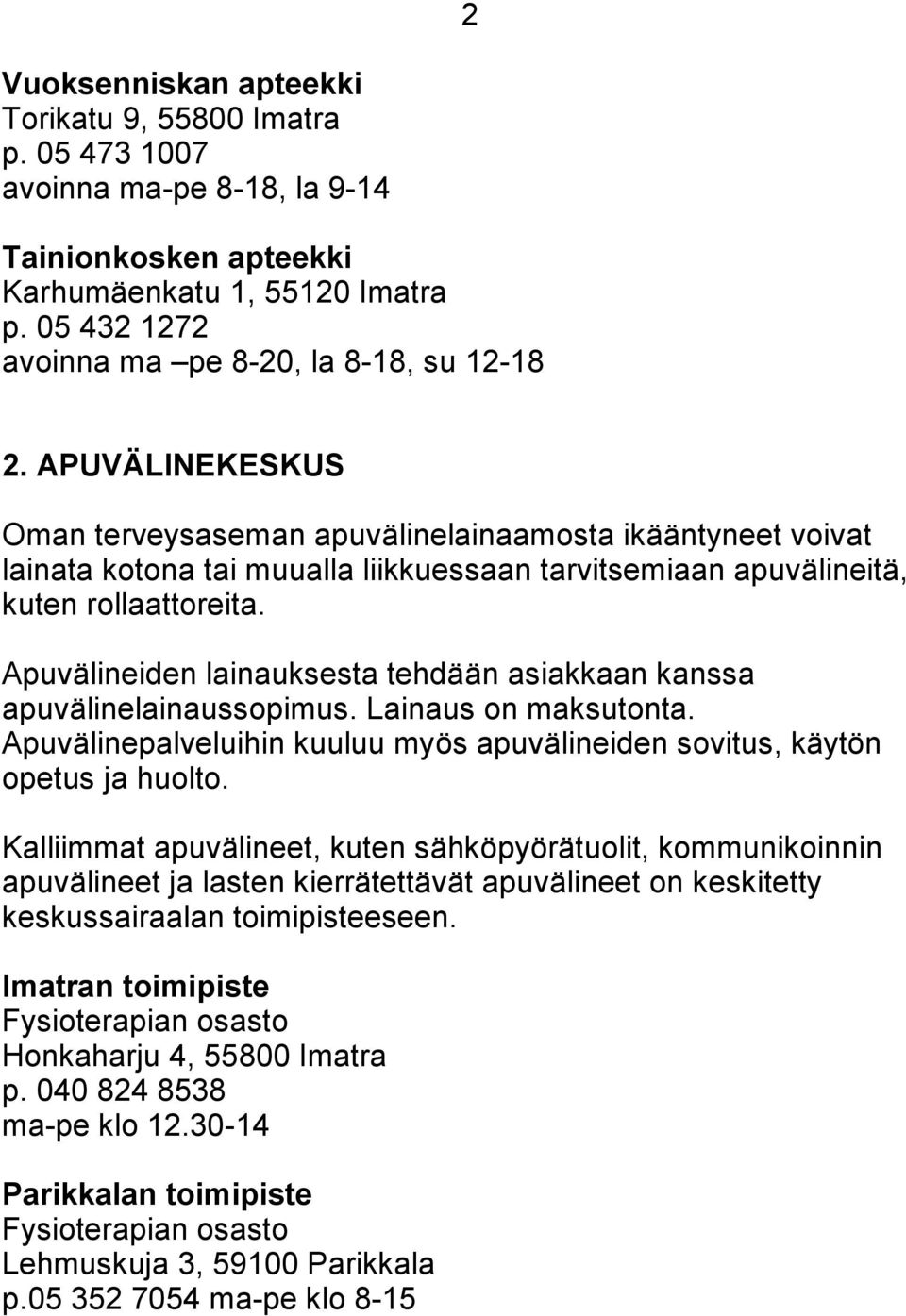 2

Vuoksenniskan apteekki
Torikatu 9, 55800 Imatra
p. 05 473 1007
avoinna ma-pe 8-18, la 9-14

Tainionkosken apteekki
Karhumäenkatu 1, 55120 Imatra
p. 05 432 1272
avoinna ma –pe 8-20, la 8-18, su 12-18

2. APUVÄLINEKESKUS

Oman terveysaseman apuvälinelainaamosta ikääntyneet voivat lainata kotona tai muualla liikkuessaan tarvitsemiaan apuvälineitä, kuten rollaattoreita.

Apuvälineiden lainauksesta tehdään asiakkaan kanssa apuvälinelainaussopimus. Lainaus on maksutonta. Apuvälinepalveluihin kuuluu myös apuvälineiden sovitus, käytön opetus ja huolto.

Kalliimmat apuvälineet, kuten sähköpyörätuolit, kommunikoinnin apuvälineet ja lasten kierrätettävät apuvälineet on keskitetty keskussairaalan toimipisteeseen.

Imatran toimipiste
Fysioterapian osasto
Honkaharju 4, 55800 Imatra
p. 040 824 8538
ma-pe klo 12.30-14

Parikkalan toimipiste
Fysioterapian osasto
Lehmuskuja 3, 59100 Parikkala
p.05 352 7054 ma-pe klo 8-15